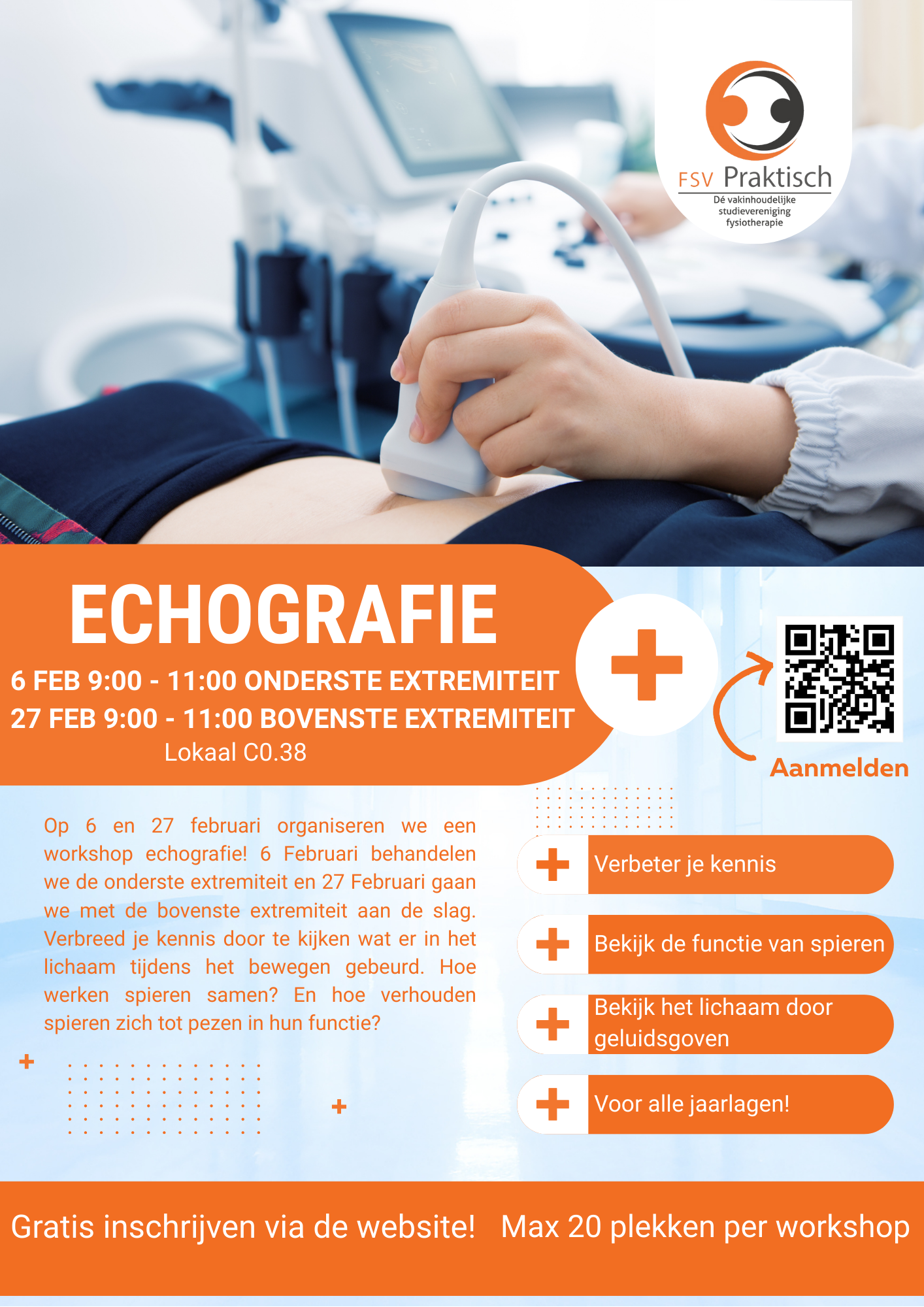 FSV Praktisch
Dé vakinhoudelijke studievereniging fysiotherapie

ECHOGRAFIE
6 FEB 9:00 - 11:00 ONDERSTE EXTREMITEIT
27 FEB 9:00 - 11:00 BOVENSTE EXTREMITEIT
Lokaal C0.38

Aanmelden

Op 6 en 27 februari organiseren we een workshop echografie! 6 Februari behandelen we de onderste extremiteit en 27 Februari gaan we met de bovenste extremiteit aan de slag. Verbreed je kennis door te kijken wat er in het lichaam tijdens het bewegen gebeurd. Hoe werken spieren samen? En hoe verhouden spieren zich tot pezen in hun functie?

Verbeter je kennis

Bekijk de functie van spieren

Bekijk het lichaam door geluidsgoven

Voor alle jaarlagen!

Gratis inschrijven via de website!

Max 20 plekken per workshop